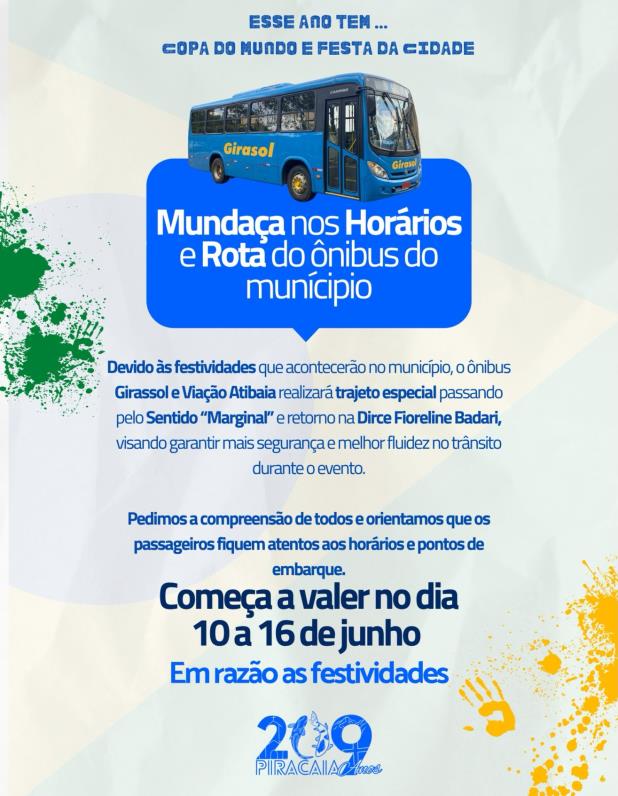 ESSE ANO TEM ...
COPA DO MUNDO E FESTA DA CIDADE

Girasol

Girasol

Mundaça nos Horários e Rota do ônibus do munícipio

Devido às festividades que acontecerão no município, o ônibus Girassol e Viação Atibaia realizará trajeto especial passando pelo Sentido "Marginal" e retorno na Dirce Fioreline Badari, visando garantir mais segurança e melhor fluidez no trânsito durante o evento.

Pedimos a compreensão de todos e orientamos que os passageiros fiquem atentos aos horários e pontos de embarque.

Começa a valer no dia 10 a 16 de junho

Em razão as festividades

209 PIRACAIA Anos